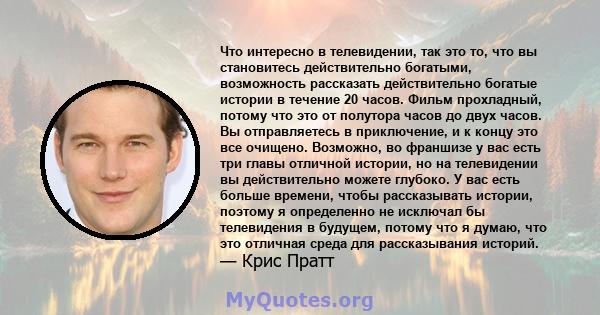 Что интересно в телевидении, так это то, что вы становитесь действительно богатыми, возможность рассказать действительно богатые истории в течение 20 часов. Фильм прохладный, потому что это от полутора часов до двух часов. Вы отправляетесь в приключение, и к концу это все очищено. Возможно, во франшизе у вас есть три главы отличной истории, но на телевидении вы действительно можете глубоко. У вас есть больше времени, чтобы рассказывать истории, поэтому я определенно не исключал бы телевидения в будущем, потому что я думаю, что это отличная среда для рассказывания историй.
— Крис Пратт

MyQuotes.org